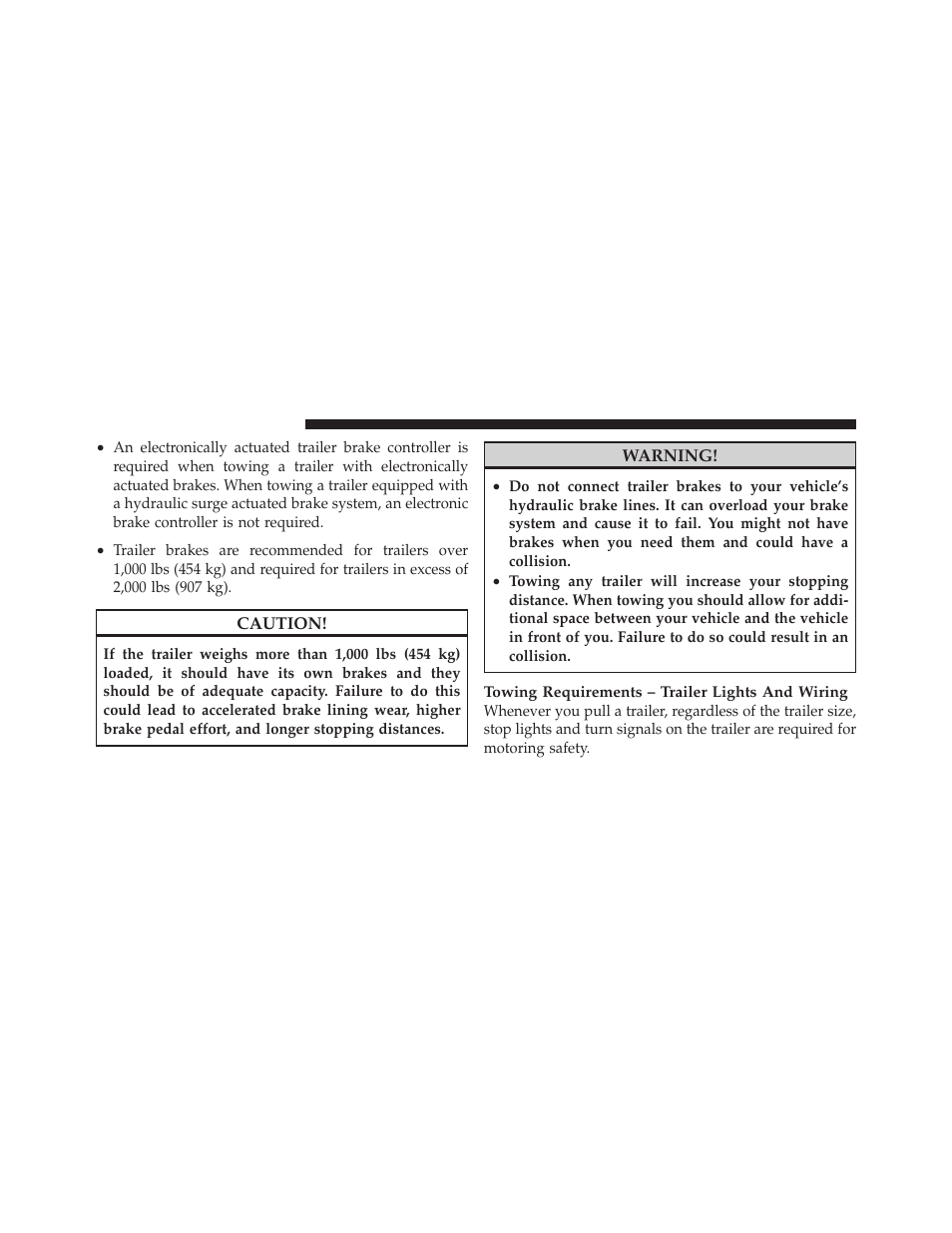 • An electronically actuated trailer brake controller is required when towing a trailer with electronically actuated brakes. When towing a trailer equipped with a hydraulic surge actuated brake system, an electronic brake controller is not required.

• Trailer brakes are recommended for trailers over 1,000 lbs (454 kg) and required for trailers in excess of 2,000 lbs (907 kg).

CAUTION!

If the trailer weighs more than 1,000 lbs (454 kg) loaded, it should have its own brakes and they should be of adequate capacity. Failure to do this could lead to accelerated brake lining wear, higher brake pedal effort, and longer stopping distances.

WARNING!

• Do not connect trailer brakes to your vehicle's hydraulic brake lines. It can overload your brake system and cause it to fail. You might not have brakes when you need them and could have a collision.
• Towing any trailer will increase your stopping distance. When towing you should allow for additional space between your vehicle and the vehicle in front of you. Failure to do so could result in an collision.

Towing Requirements – Trailer Lights And Wiring
Whenever you pull a trailer, regardless of the trailer size, stop lights and turn signals on the trailer are required for motoring safety.